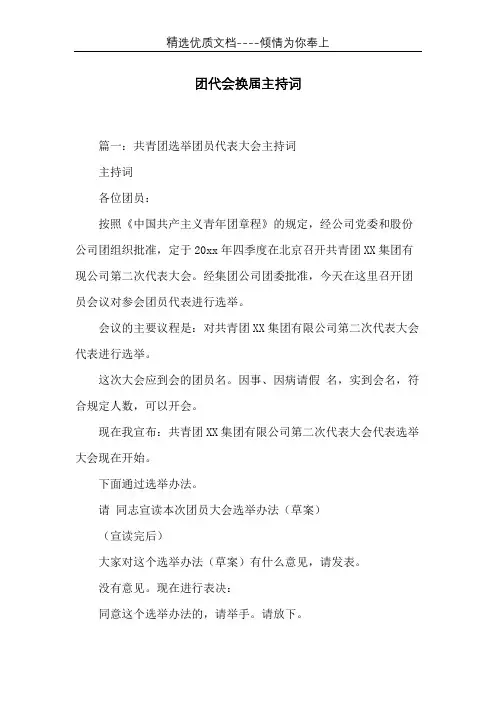 精选优质文档----倾情为你奉上

团代会换届主持词

篇一：共青团选举团员代表大会主持词

主持词

各位团员：

按照《中国共产主义青年团章程》的规定，经公司党委和股份公司团组织批准，定于20xx年四季度在北京召开共青团XX集团有现公司第二次代表大会。经集团公司团委批准，今天在这里召开团员会议对参会团员代表进行选举。

会议的主要议程是：对共青团XX集团有限公司第二次代表大会代表进行选举。

这次大会应到会的团员名。因事、因病请假 名，实到会名，符合规定人数，可以开会。

现在我宣布：共青团XX集团有限公司第二次代表大会代表选举大会现在开始。

下面通过选举办法。

请 同志宣读本次团员大会选举办法（草案）

（宣读完后）

大家对这个选举办法（草案）有什么意见，请发表。

没有意见。现在进行表决：

同意这个选举办法的，请举手。请放下。